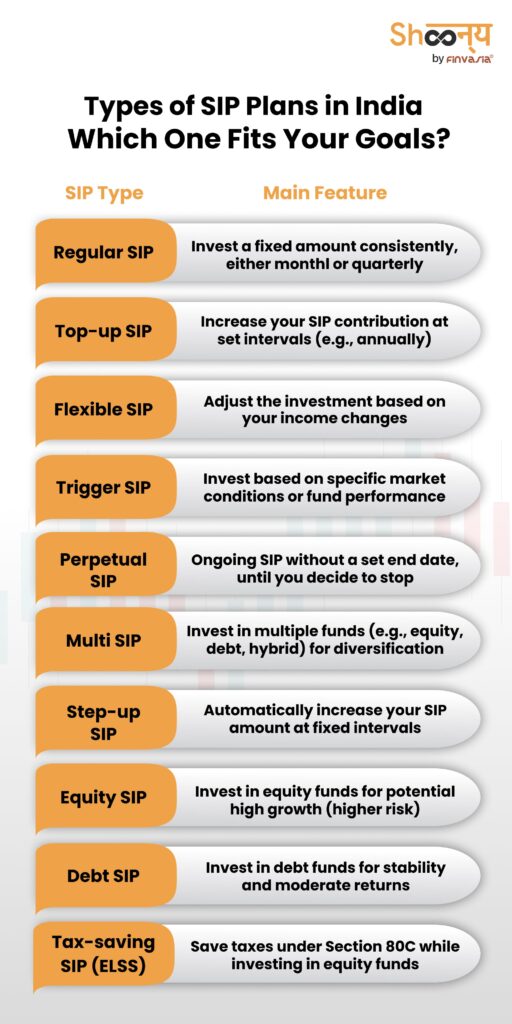 Shoonya
by FINVASIA

Types of SIP Plans in India Which One Fits Your Goals?

| SIP Type | Main Feature |
|---|---|
| Regular SIP | Invest a fixed amount consistently, either monthl or quarterly |
| Top-up SIP | Increase your SIP contribution at set intervals (e.g., annually) |
| Flexible SIP | Adjust the investment based on your income changes |
| Trigger SIP | Invest based on specific market conditions or fund performance |
| Perpetual SIP | Ongoing SIP without a set end date, until you decide to stop |
| Multi SIP | Invest in multiple funds (e.g., equity, debt, hybrid) for diversification |
| Step-up SIP | Automatically increase your SIP amount at fixed intervals |
| Equity SIP | Invest in equity funds for potential high growth (higher risk) |
| Debt SIP | Invest in debt funds for stability and moderate returns |
| Tax-saving SIP (ELSS) | Save taxes under Section 80C while investing in equity funds |